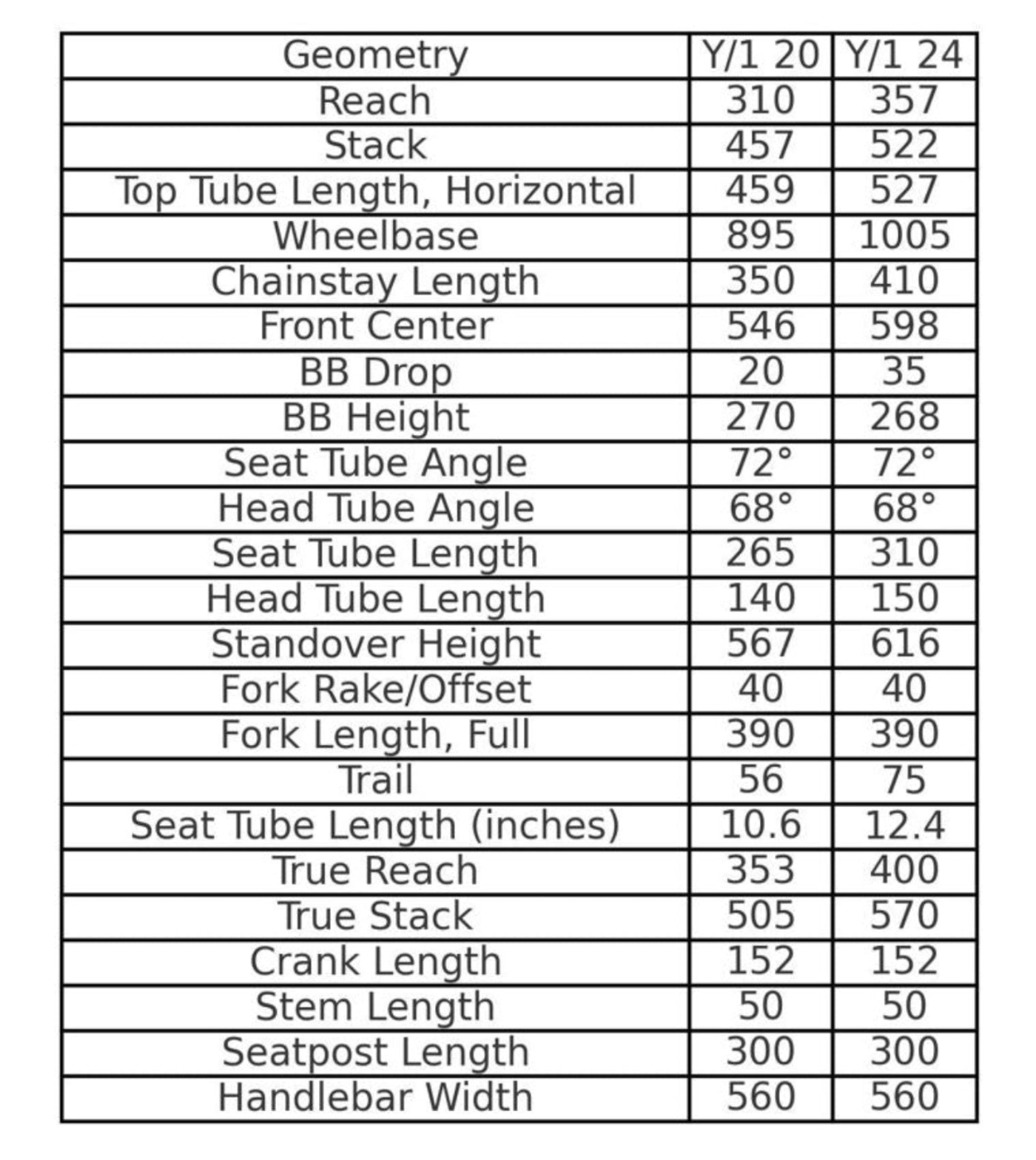 | Geometry | Y/1 20 | Y/1 24 |
|---|---|---|
| Reach | 310 | 357 |
| Stack | 457 | 522 |
| Top Tube Length, Horizontal | 459 | 527 |
| Wheelbase | 895 | 1005 |
| Chainstay Length | 350 | 410 |
| Front Center | 546 | 598 |
| BB Drop | 20 | 35 |
| BB Height | 270 | 268 |
| Seat Tube Angle | 72° | 72° |
| Head Tube Angle | 68° | 68° |
| Seat Tube Length | 265 | 310 |
| Head Tube Length | 140 | 150 |
| Standover Height | 567 | 616 |
| Fork Rake/Offset | 40 | 40 |
| Fork Length, Full | 390 | 390 |
| Trail | 56 | 75 |
| Seat Tube Length (inches) | 10.6 | 12.4 |
| True Reach | 353 | 400 |
| True Stack | 505 | 570 |
| Crank Length | 152 | 152 |
| Stem Length | 50 | 50 |
| Seatpost Length | 300 | 300 |
| Handlebar Width | 560 | 560 |